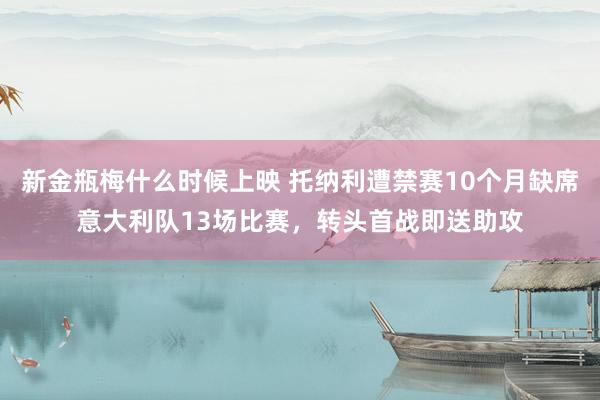 新金瓶梅什么时候上映 托纳利遭禁赛10个月缺席意大利队13场比赛，转头首战即送助攻